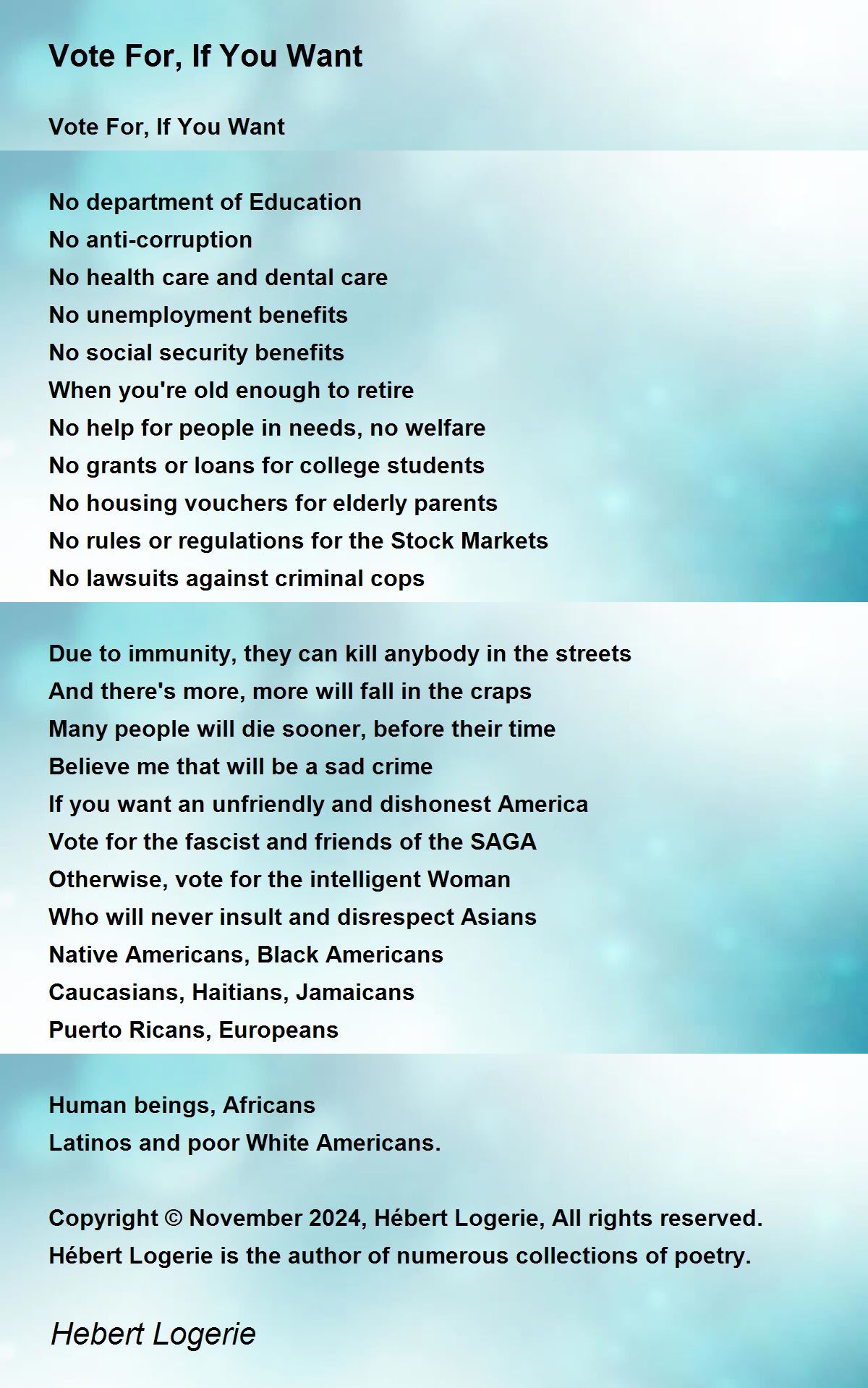 Vote For, If You Want

Vote For, If You Want

No department of Education
No anti-corruption
No health care and dental care
No unemployment benefits
No social security benefits
When you're old enough to retire
No help for people in needs, no welfare
No grants or loans for college students
No housing vouchers for elderly parents
No rules or regulations for the Stock Markets
No lawsuits against criminal cops

Due to immunity, they can kill anybody in the streets
And there's more, more will fall in the craps
Many people will die sooner, before their time
Believe me that will be a sad crime
If you want an unfriendly and dishonest America
Vote for the fascist and friends of the SAGA
Otherwise, vote for the intelligent Woman
Who will never insult and disrespect Asians
Native Americans, Black Americans
Caucasians, Haitians, Jamaicans
Puerto Ricans, Europeans

Human beings, Africans
Latinos and poor White Americans.

Copyright © November 2024, Hébert Logerie, All rights reserved.
Hébert Logerie is the author of numerous collections of poetry.

Hebert Logerie